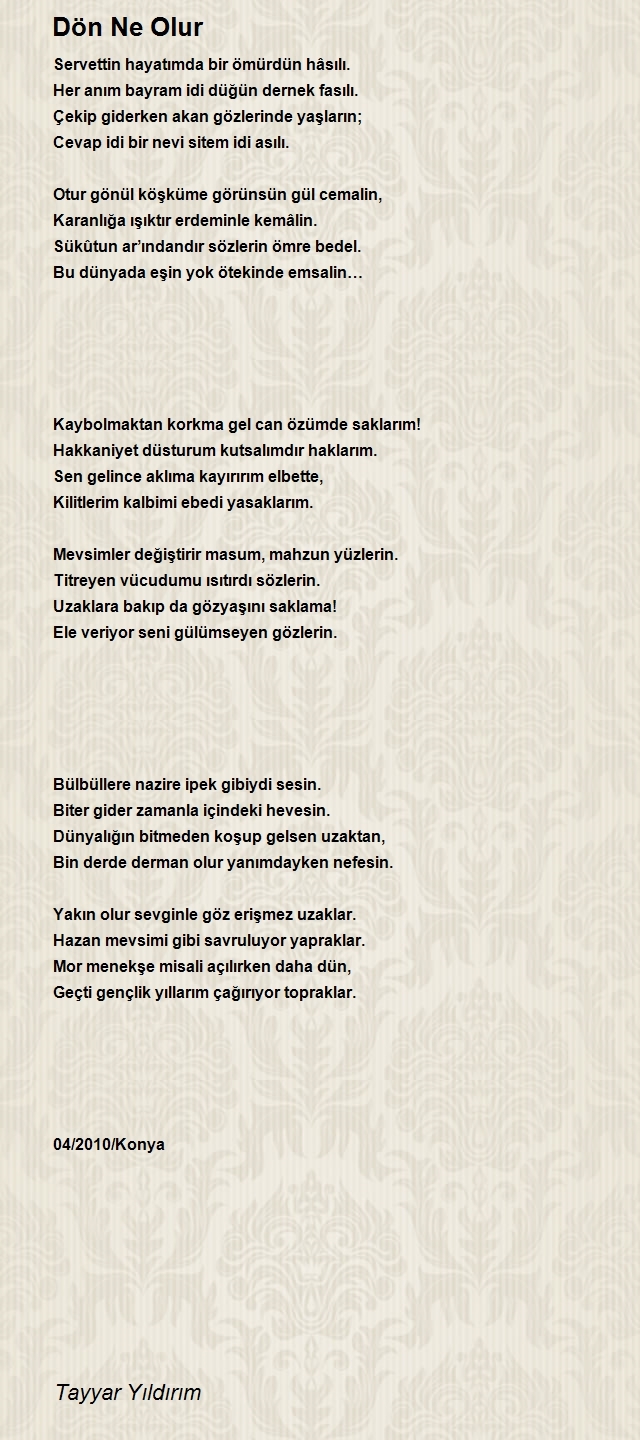 Dön Ne Olur

Servettin hayatımda bir ömürdün hâsılı.
Her anım bayram idi düğün dernek fasılı.
Çekip giderken akan gözlerinde yaşların;
Cevap idi bir nevi sitem idi asılı.

Otur gönül köşküme görünsün gül cemalin,
Karanlığa ışıktır erdeminle kemâlin.
Sükûtun ar'ındandır sözlerin ömre bedel.
Bu dünyada eşin yok ötekinde emsalin…

Kaybolmaktan korkma gel can özümde saklarım!
Hakkaniyet düsturum kutsalımdır haklarım.
Sen gelince aklıma kayırırım elbette,
Kilitlerim kalbimi ebedi yasaklarım.

Mevsimler değiştirir masum, mahzun yüzlerin.
Titreyen vücudumu ısıtırdı sözlerin.
Uzaklara bakıp da gözyaşını saklama!
Ele veriyor seni gülümseyen gözlerin.

Bülbüllere nazire ipek gibiydi sesin.
Biter gider zamanla içindeki hevesin.
Dünyalığın bitmeden koşup gelsen uzaktan,
Bin derde derman olur yanımdayken nefesin.

Yakın olur sevginle göz erişmez uzaklar.
Hazan mevsimi gibi savruluyor yapraklar.
Mor menekşe misali açılırken daha dün,
Geçti gençlik yıllarım çağırıyor topraklar.

04/2010/Konya

Tayyar Yıldırım